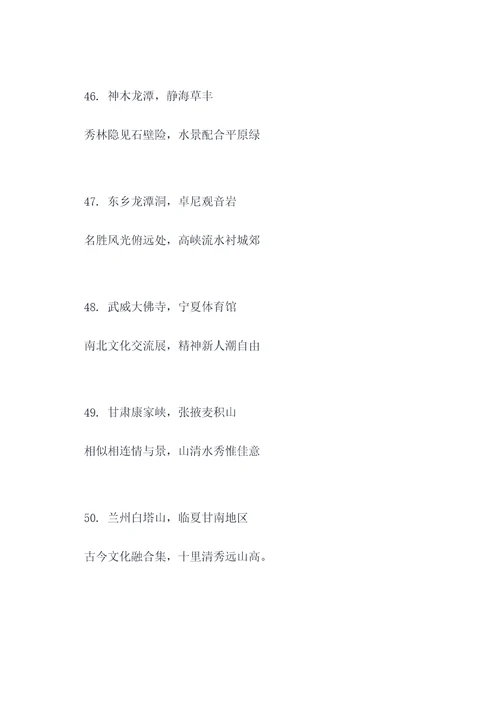 46. 神木龙潭，静海草丰

秀林隐见石壁险，水景配合平原绿

47. 东乡龙潭洞，卓尼观音岩

名胜风光俯远处，高峡流水衬城郊

48. 武威大佛寺，宁夏体育馆

南北文化交流展，精神新人潮自由

49. 甘肃康家峡，张掖麦积山

相似相连情与景，山清水秀惟佳意

50. 兰州白塔山，临夏甘南地区

古今文化融合集，十里清秀远山高。